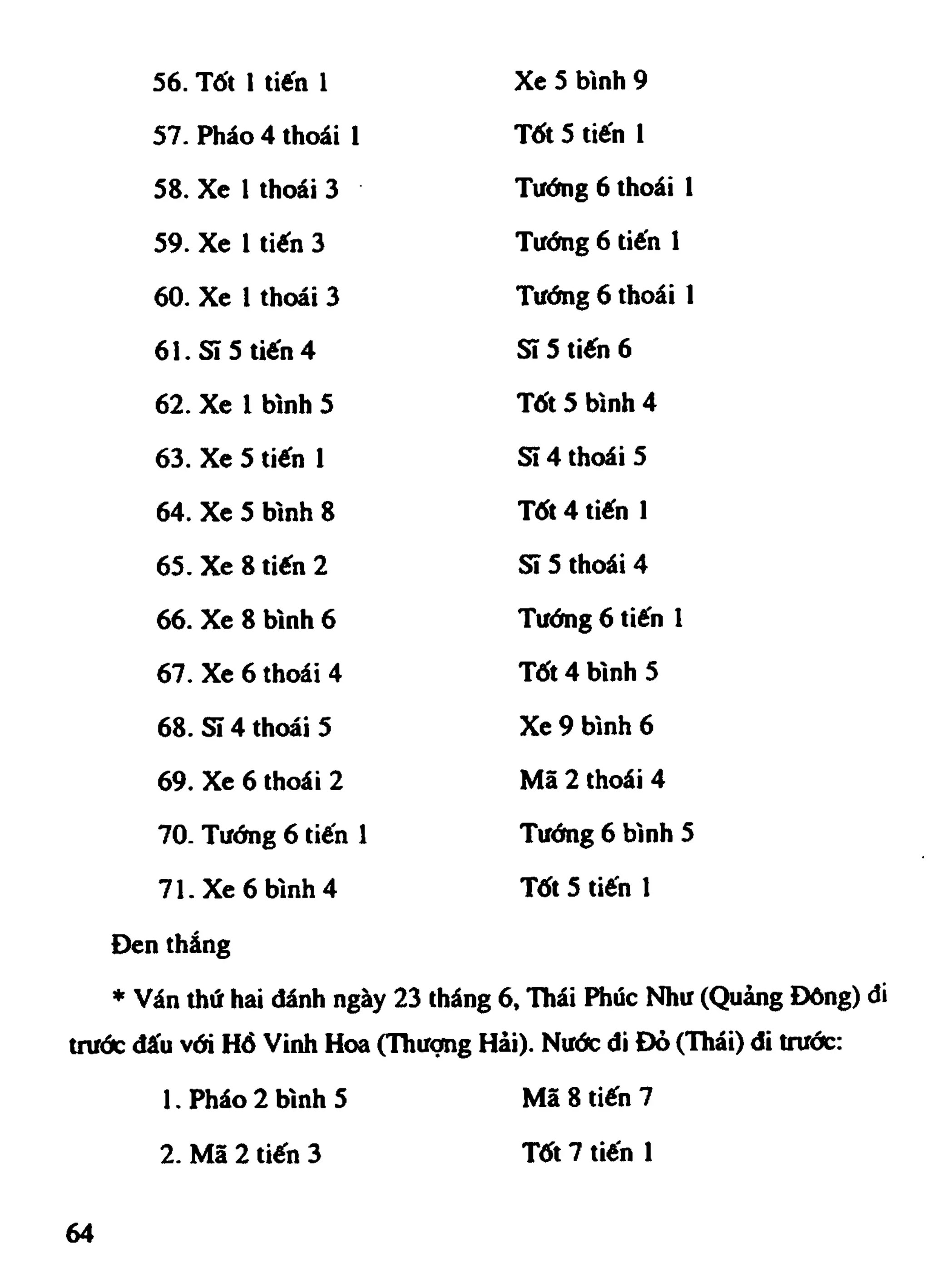 56. Tốt 1 tiến 1	Xe 5 bình 9
57. Pháo 4 thoái 1	Tốt 5 tiến 1
58. Xe 1 thoái 3	Tướng 6 thoái 1
59. Xe 1 tiến 3	Tướng 6 tiến 1
60. Xe 1 thoái 3	Tướng 6 thoái 1
61. Sĩ 5 tiến 4	Sĩ 5 tiến 6
62. Xe 1 bình 5	Tốt 5 bình 4
63. Xe 5 tiến 1	Sĩ 4 thoái 5
64. Xe 5 bình 8	Tốt 4 tiến 1
65. Xe 8 tiến 2	Sĩ 5 thoái 4
66. Xe 8 bình 6	Tướng 6 tiến 1
67. Xe 6 thoái 4	Tốt 4 bình 5
68. Sĩ 4 thoái 5	Xe 9 bình 6
69. Xe 6 thoái 2	Mã 2 thoái 4
70. Tướng 6 tiến 1	Tướng 6 bình 5
71. Xe 6 bình 4	Tốt 5 tiến 1

Đen thắng

* Ván thứ hai đánh ngày 23 tháng 6, Thái Phúc Như (Quảng Đông) đi trước đấu với Hồ Vinh Hoa (Thượng Hải). Nước đi Đỏ (Thái) đi trước:

1. Pháo 2 bình 5	Mã 8 tiến 7
2. Mã 2 tiến 3	Tốt 7 tiến 1

64